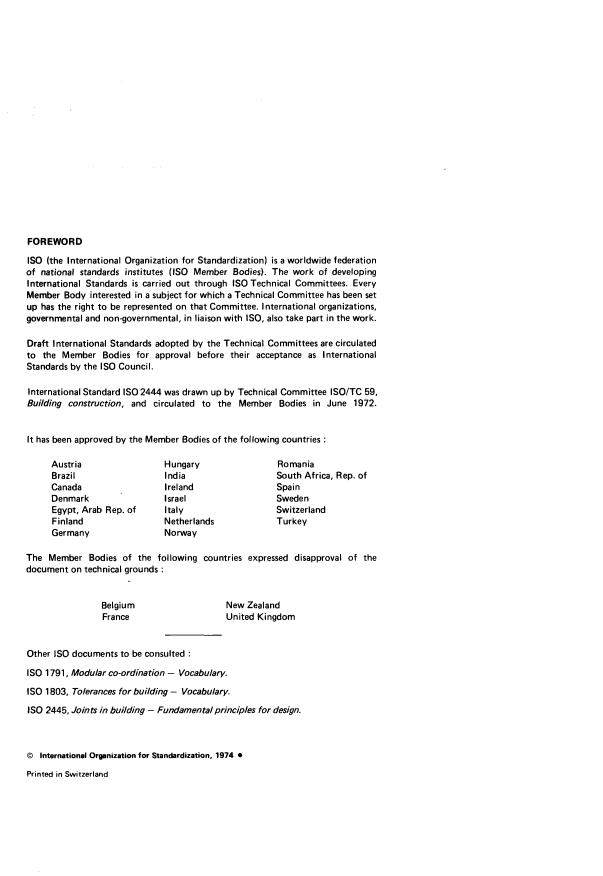 FOREWORD

ISO (the International Organization for Standardization) is a worldwide federation of national standards institutes (ISO Member Bodies). The work of developing International Standards is carried out through ISO Technical Committees. Every Member Body interested in a subject for which a Technical Committee has been set up has the right to be represented on that Committee. International organizations, governmental and non-governmental, in liaison with ISO, also take part in the work.

Draft International Standards adopted by the Technical Committees are circulated to the Member Bodies for approval before their acceptance as International Standards by the ISO Council.

International Standard ISO 2444 was drawn up by Technical Committee ISO/TC 59, Building construction, and circulated to the Member Bodies in June 1972.

It has been approved by the Member Bodies of the following countries :

Austria
Brazil
Canada
Denmark
Egypt, Arab Rep. of
Finland
Germany

Hungary
India
Ireland
Israel
Italy
Netherlands
Norway

Romania
South Africa, Rep. of
Spain
Sweden
Switzerland
Turkey

The Member Bodies of the following countries expressed disapproval of the document on technical grounds :

Belgium
France

New Zealand
United Kingdom

Other ISO documents to be consulted :

ISO 1791, Modular co-ordination — Vocabulary.

ISO 1803, Tolerances for building — Vocabulary.

ISO 2445, Joints in building — Fundamental principles for design.

© International Organization for Standardization, 1974 •

Printed in Switzerland